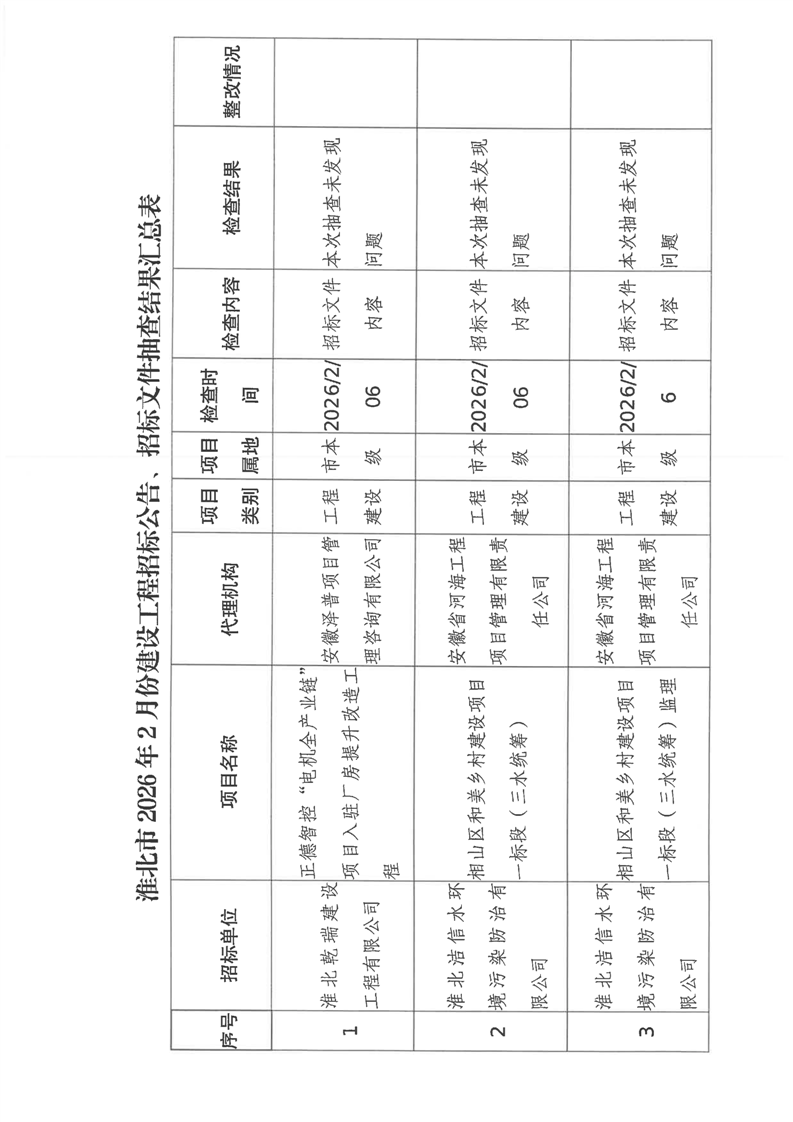 淮北市 2026 年 2 月份建设工程招标公告、招标文件抽查结果汇总表

| 序号 | 招标单位 | 项目名称 | 代理机构 | 项目类别 | 项目属地 | 检查时间 | 检查内容 | 检查结果 | 整改情况 |
|---|---|---|---|---|---|---|---|---|---|
| 1 | 淮北乾瑞建设工程有限公司 | 正德智控“电机全产业链”项目入驻厂房提升改造工程 | 安徽泽普项目管理咨询有限公司 | 工程建设 | 市本级 | 2026/2/06 | 招标文件内容 | 本次抽查未发现问题 | |
| 2 | 淮北洁信水环境污染防治有限公司 | 相山区和美乡村建设项目一标段（三水统筹） | 安徽省河海工程项目管理有限责任公司 | 工程建设 | 市本级 | 2026/2/06 | 招标文件内容 | 本次抽查未发现问题 | |
| 3 | 淮北洁信水环境污染防治有限公司 | 相山区和美乡村建设项目一标段（三水统筹）监理 | 安徽省河海工程项目管理有限责任公司 | 工程建设 | 市本级 | 2026/2/6 | 招标文件内容 | 本次抽查未发现问题 | |